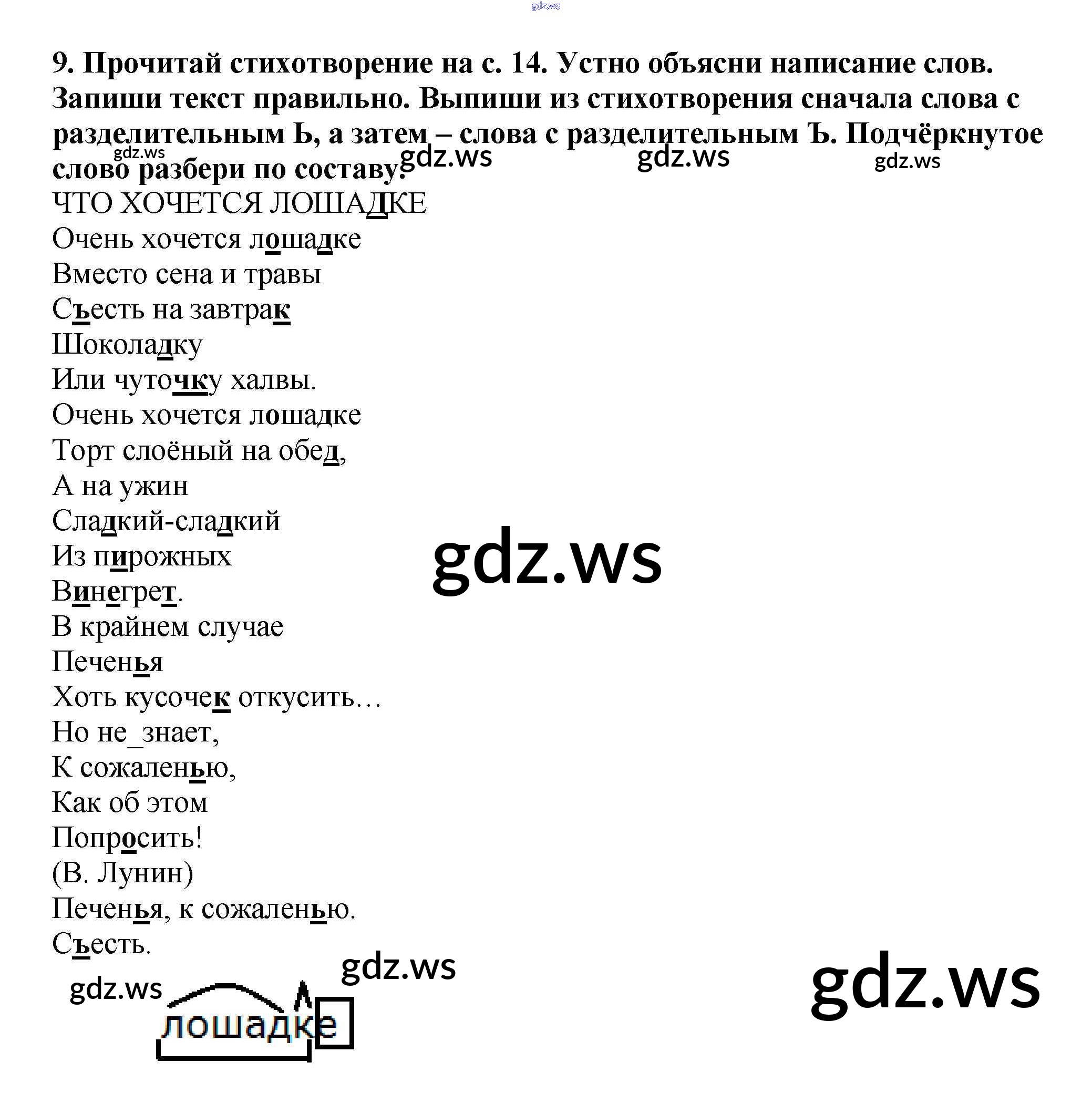 9. Прочитай стихотворение на с. 14. Устно объясни написание слов. Запиши текст правильно. Выпиши из стихотворения сначала слова с разделительным Ь, а затем – слова с разделительным Ъ. Подчёркнутое слово разбери по составу.

ЧТО ХОЧЕТСЯ ЛОШАДКЕ
Очень хочется лошадке
Вместо сена и травы
Съесть на завтрак
Шоколадку
Или чуточку халвы.
Очень хочется лошадке
Торт слоёный на обед,
А на ужин
Сладкий-сладкий
Из пирожных
Винегрет.
В крайнем случае
Печенья
Хоть кусочек откусить…
Но не_знает,
К сожаленью,
Как об этом
Попросить!
(В. Лунин)
Печенья, к сожаленью.
Съесть.

лошадке

gdz.ws